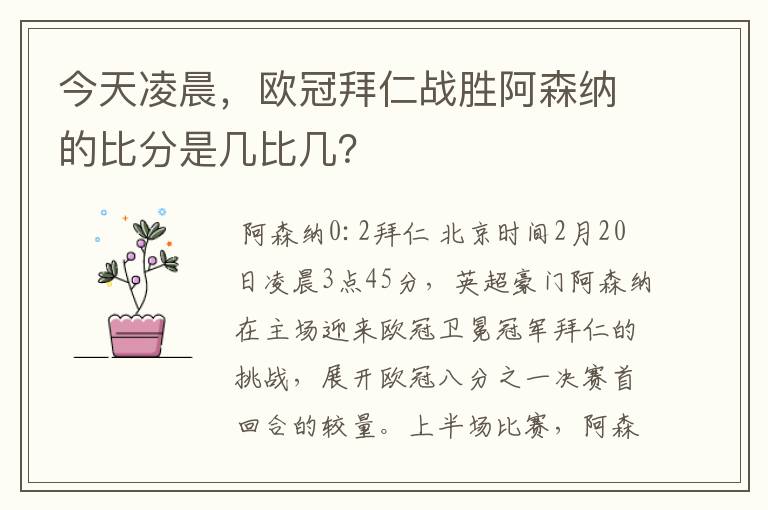 今天凌晨，欧冠拜仁战胜阿森纳的比分是几比几?

阿森纳0：2拜仁 北京时间2月20日凌晨3点45分，英超豪门阿森纳在主场迎来欧冠卫冕冠军拜仁的挑战，展开欧冠八分之一决赛首回合的较量。上半场比赛，阿森